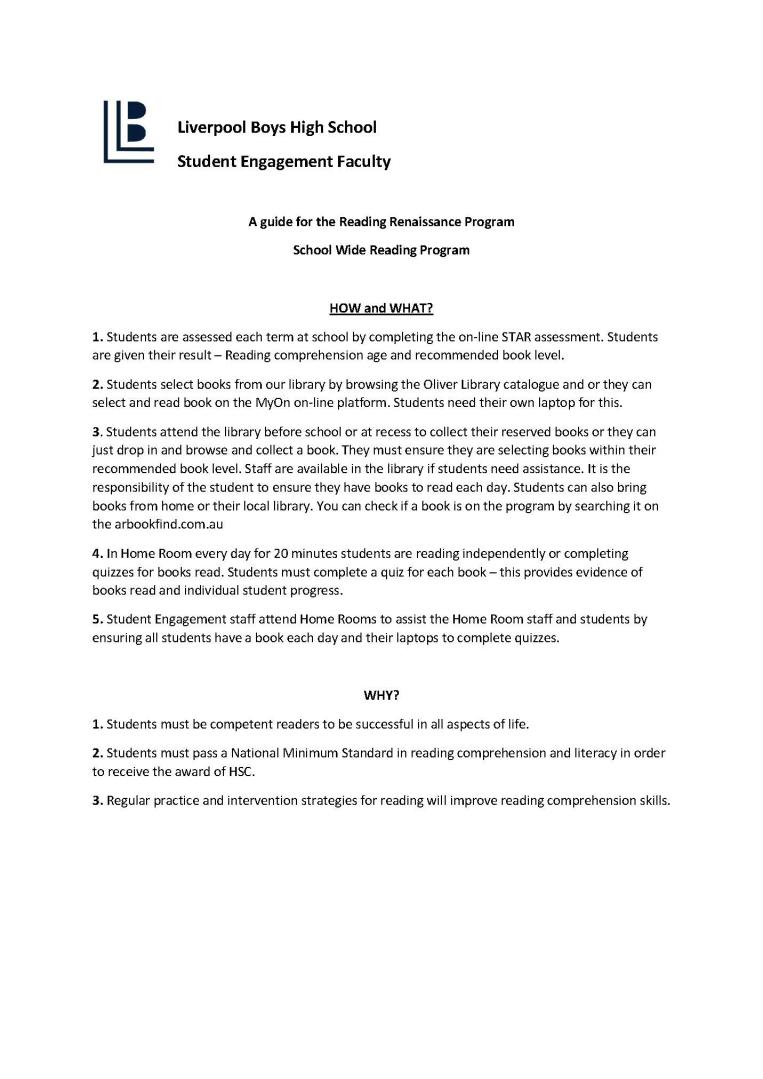 Liverpool Boys High School

Student Engagement Faculty

A guide for the Reading Renaissance Program

School Wide Reading Program

HOW and WHAT?

1. Students are assessed each term at school by completing the on-line STAR assessment. Students are given their result – Reading comprehension age and recommended book level.

2. Students select books from our library by browsing the Oliver Library catalogue and or they can select and read book on the MyOn on-line platform. Students need their own laptop for this.

3. Students attend the library before school or at recess to collect their reserved books or they can just drop in and browse and collect a book. They must ensure they are selecting books within their recommended book level. Staff are available in the library if students need assistance. It is the responsibility of the student to ensure they have books to read each day. Students can also bring books from home or their local library. You can check if a book is on the program by searching it on the arbookfind.com.au

4. In Home Room every day for 20 minutes students are reading independently or completing quizzes for books read. Students must complete a quiz for each book – this provides evidence of books read and individual student progress.

5. Student Engagement staff attend Home Rooms to assist the Home Room staff and students by ensuring all students have a book each day and their laptops to complete quizzes.

WHY?

1. Students must be competent readers to be successful in all aspects of life.

2. Students must pass a National Minimum Standard in reading comprehension and literacy in order to receive the award of HSC.

3. Regular practice and intervention strategies for reading will improve reading comprehension skills.